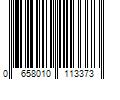 0 658010 113373